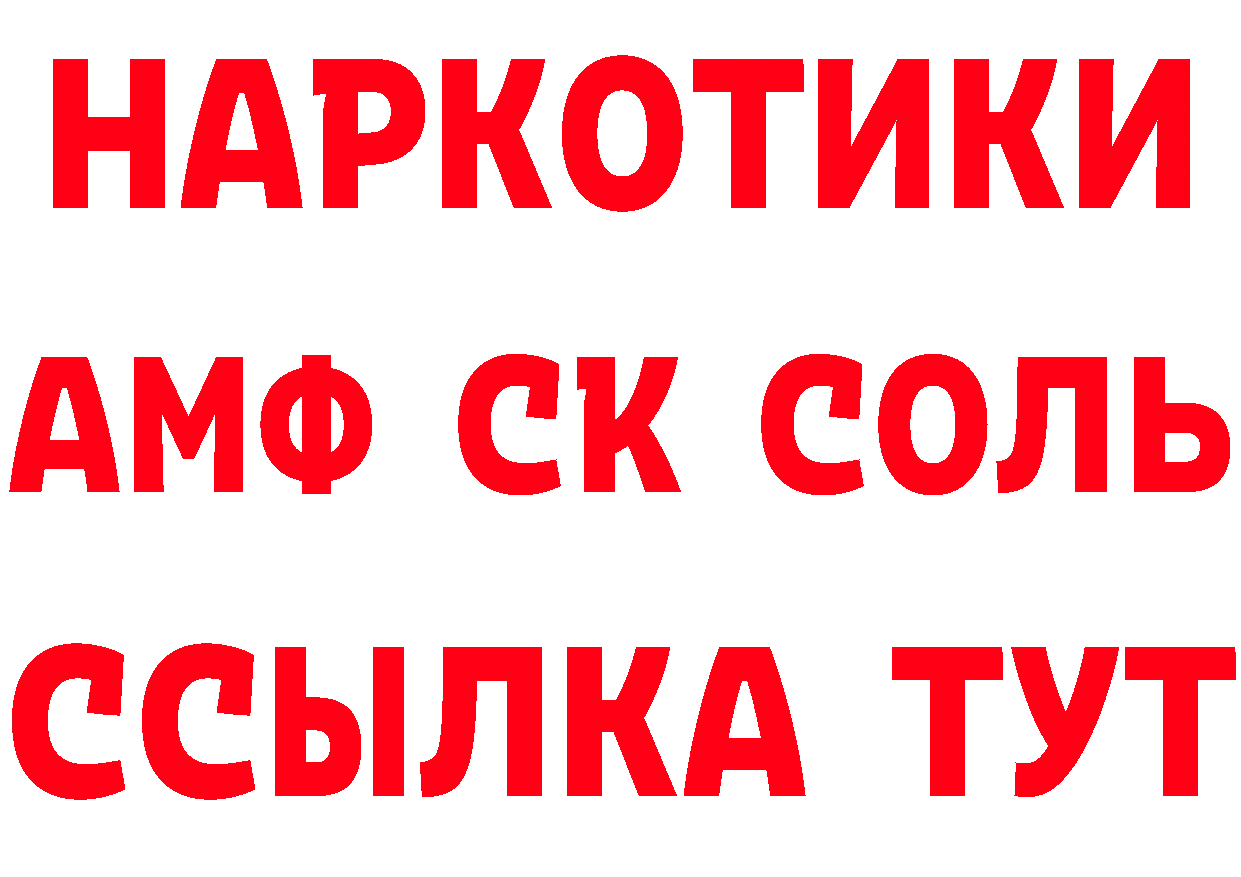 НАРКОТИКИ

АМФ СК СОЛЬ

ССЫЛКА ТУТ